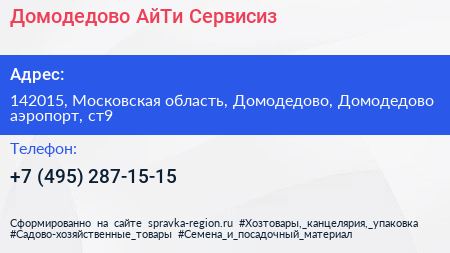 Домодедово АйТи Сервисиз

Адрес:

142015, Московская область, Домодедово, Домодедово аэропорт, ст9

Телефон:

+7 (495) 287-15-15

Сформированно на сайте spravka-region.ru #Хозтовары,_канцелярия,_упаковка #Садово-хозяйственные_товары #Семена_и_посадочный_материал